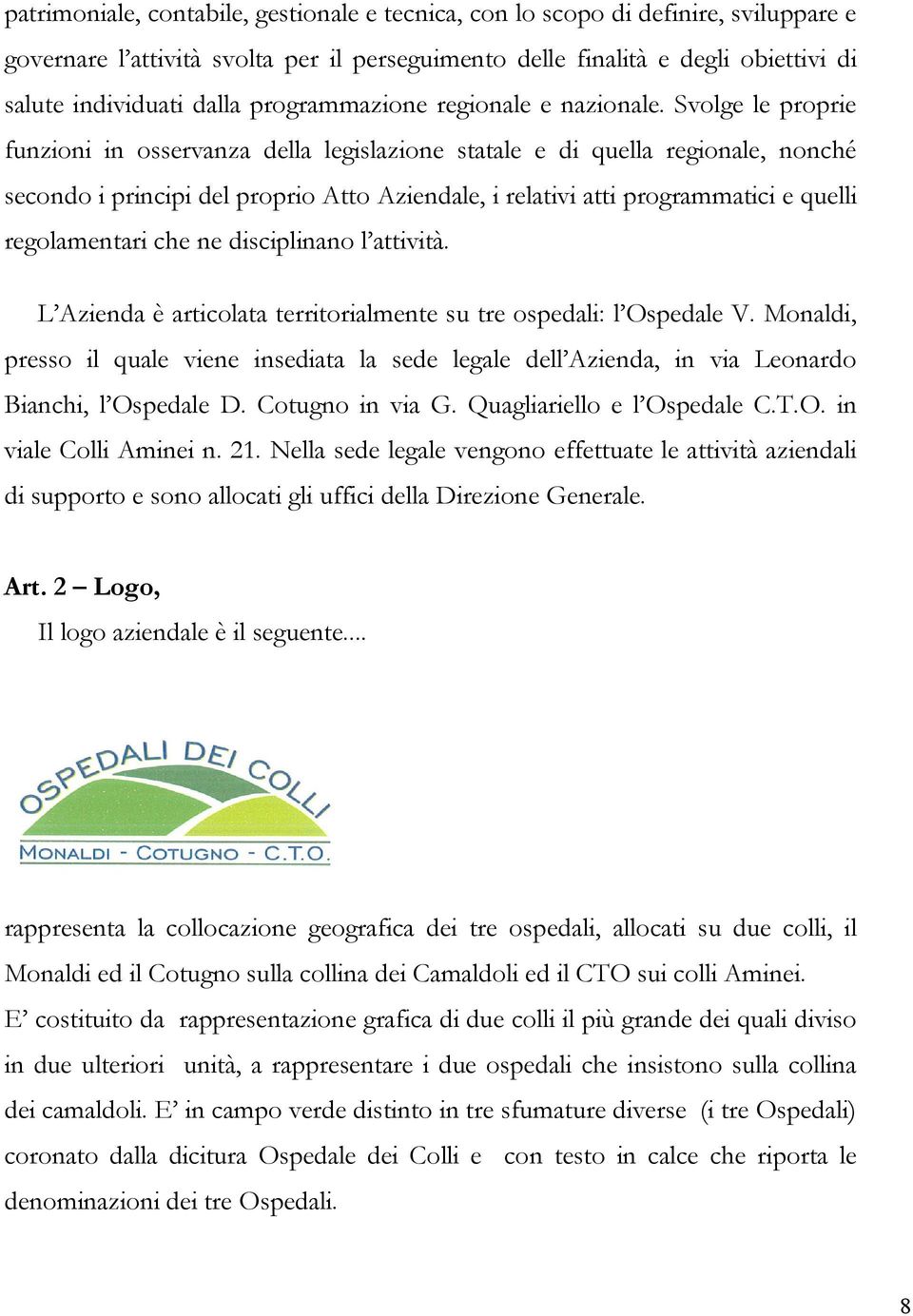 patrimoniale, contabile, gestionale e tecnica, con lo scopo di definire, sviluppare e governare l'attività svolta per il perseguimento delle finalità e degli obiettivi di salute individuati dalla programmazione regionale e nazionale. Svolge le proprie funzioni in osservanza della legislazione statale e di quella regionale, nonché secondo i principi del proprio Atto Aziendale, i relativi atti programmatici e quelli regolamentari che ne disciplinano l'attività.

L'Azienda è articolata territorialmente su tre ospedali: l'Ospedale V. Monaldi, presso il quale viene insediata la sede legale dell'Azienda, in via Leonardo Bianchi, l'Ospedale D. Cotugno in via G. Quagliariello e l'Ospedale C.T.O. in viale Colli Aminei n. 21. Nella sede legale vengono effettuate le attività aziendali di supporto e sono allocati gli uffici della Direzione Generale.

Art. 2 – Logo,

Il logo aziendale è il seguente....

OSPEDALI DEI COLLI

MONALDI - COTUGNO - C.T.O.

rappresenta la collocazione geografica dei tre ospedali, allocati su due colli, il Monaldi ed il Cotugno sulla collina dei Camaldoli ed il CTO sui colli Aminei.

E' costituito da rappresentazione grafica di due colli il più grande dei quali diviso in due ulteriori unità, a rappresentare i due ospedali che insistono sulla collina dei camaldoli. E' in campo verde distinto in tre sfumature diverse (i tre Ospedali) coronato dalla dicitura Ospedale dei Colli e con testo in calce che riporta le denominazioni dei tre Ospedali.

8